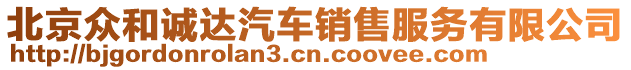 北京众和诚达汽车销售服务有限公司
http://bjgordonrolan3.cn.coovee.com